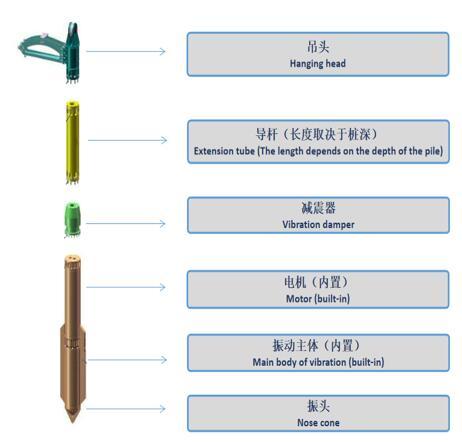 吊头
Hanging head

导杆（长度取决于桩深）
Extension tube (The length depends on the depth of the pile)

减震器
Vibration damper

电机（内置）
Motor (built-in)

振动主体（内置）
Main body of vibration (built-in)

振头
Nose cone